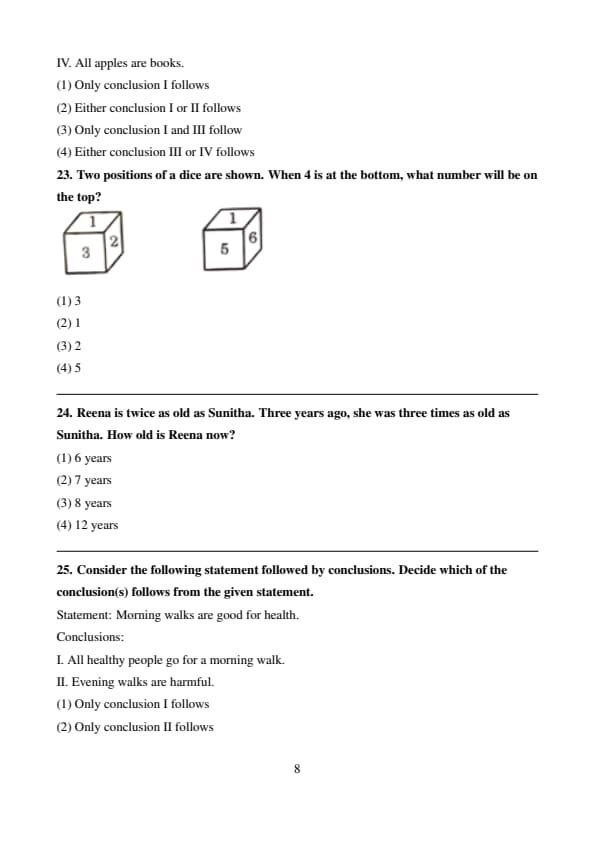 IV. All apples are books.
(1) Only conclusion I follows
(2) Either conclusion I or II follows
(3) Only conclusion I and III follow
(4) Either conclusion III or IV follows

23. Two positions of a dice are shown. When 4 is at the bottom, what number will be on the top?

1
3
2

1
5
6

(1) 3
(2) 1
(3) 2
(4) 5

24. Reena is twice as old as Sunitha. Three years ago, she was three times as old as Sunitha. How old is Reena now?
(1) 6 years
(2) 7 years
(3) 8 years
(4) 12 years

25. Consider the following statement followed by conclusions. Decide which of the conclusion(s) follows from the given statement.
Statement: Morning walks are good for health.
Conclusions:
I. All healthy people go for a morning walk.
II. Evening walks are harmful.
(1) Only conclusion I follows
(2) Only conclusion II follows

8